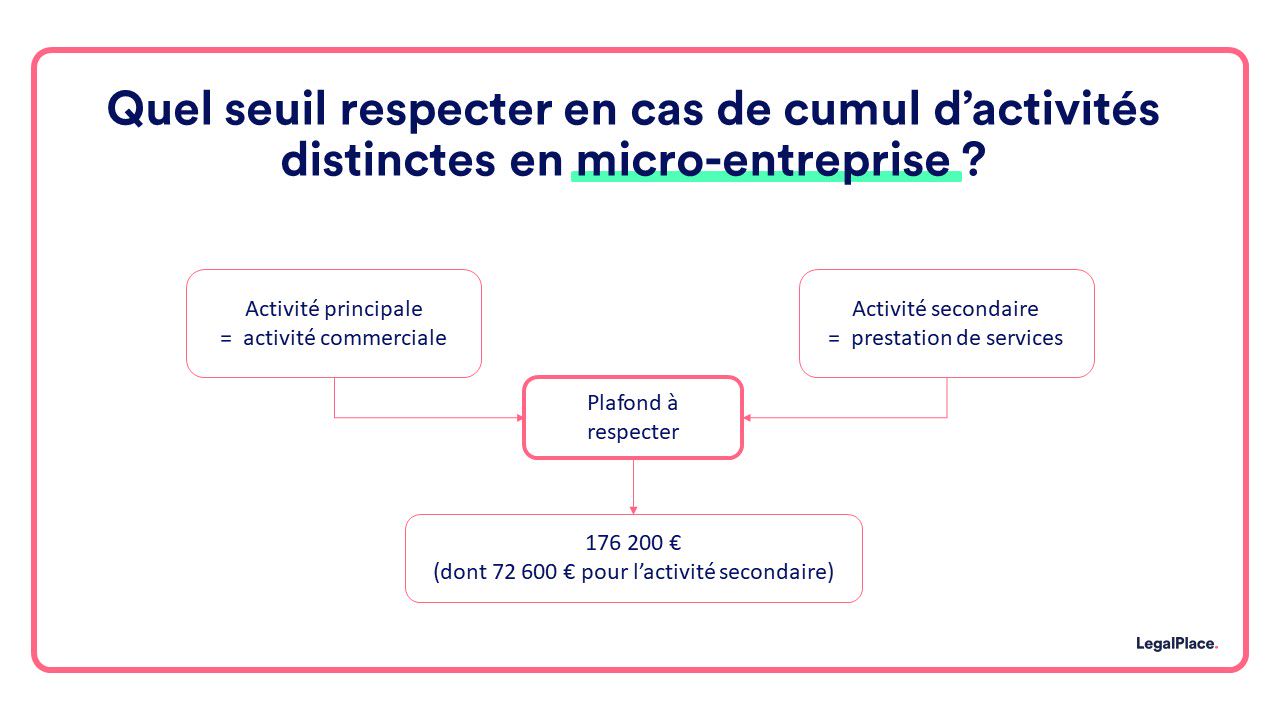 Quel seuil respecter en cas de cumul d’activités distinctes en micro-entreprise ?

Activité principale
= activité commerciale

Activité secondaire
= prestation de services

Plafond à respecter

176 200 €
(dont 72 600 € pour l’activité secondaire)

LegalPlace.